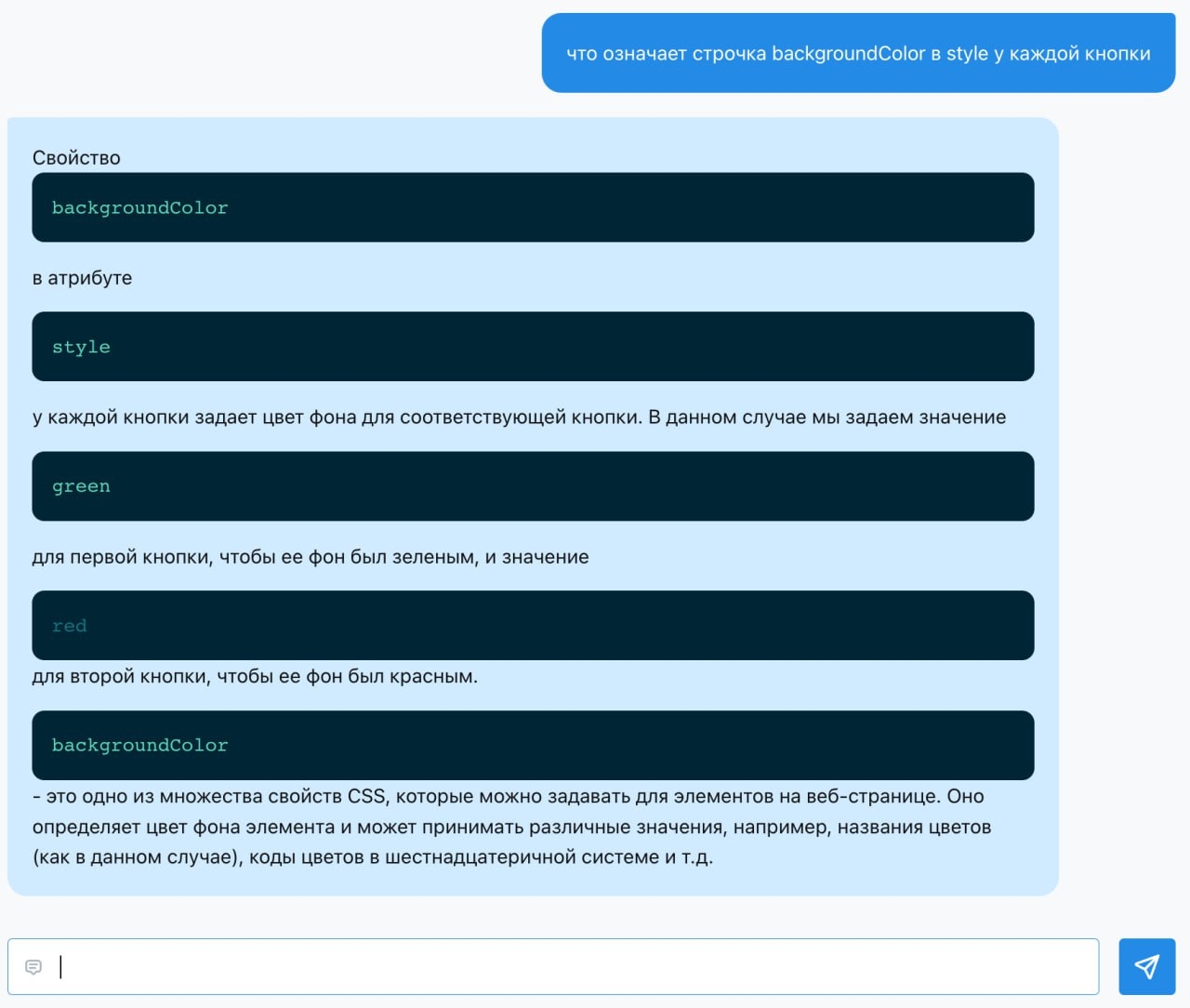 что означает строчка backgroundColor в style у каждой кнопки

Свойство

backgroundColor

в атрибуте

style

у каждой кнопки задает цвет фона для соответствующей кнопки. В данном случае мы задаем значение

green

для первой кнопки, чтобы ее фон был зеленым, и значение

red

для второй кнопки, чтобы ее фон был красным.

backgroundColor

- это одно из множества свойств CSS, которые можно задавать для элементов на веб-странице. Оно определяет цвет фона элемента и может принимать различные значения, например, названия цветов (как в данном случае), коды цветов в шестнадцатеричной системе и т.д.